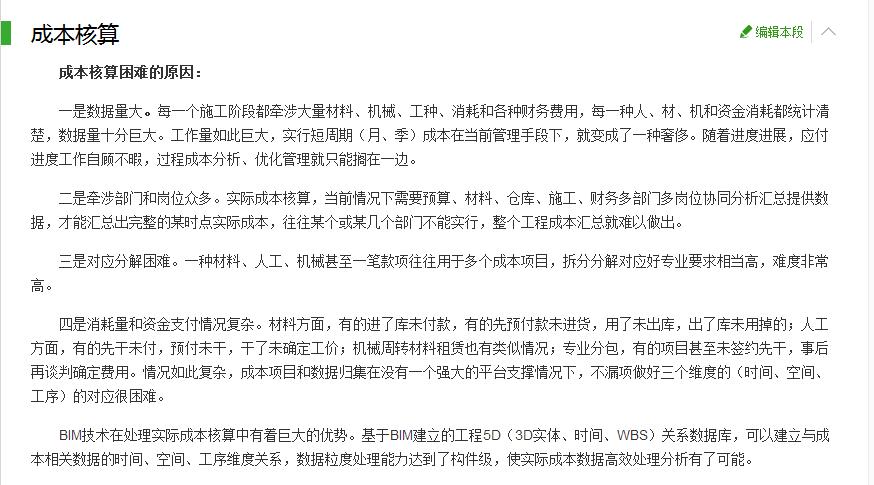 成本核算

编辑本段

成本核算困难的原因：

一是数据量大。每一个施工阶段都牵涉大量材料、机械、工种、消耗和各种财务费用，每一种人、材、机和资金消耗都统计清楚，数据量十分巨大。工作量如此巨大，实行短周期（月、季）成本在当前管理手段下，就变成了一种奢侈。随着进度进展，应付进度工作自顾不暇，过程成本分析、优化管理就只能搁在一边。

二是牵涉部门和岗位众多。实际成本核算，当前情况下需要预算、材料、仓库、施工、财务多部门多岗位协同分析汇总提供数据，才能汇总出完整的某时点实际成本，往往某个或某几个部门不能实行，整个工程成本汇总就难以做出。

三是对应分解困难。一种材料、人工、机械甚至一笔款项往往用于多个成本项目，拆分分解对应好专业要求相当高，难度非常高。

四是消耗量和资金支付情况复杂。材料方面，有的进了库未付款，有的先预付款未进货，用了未出库，出了库未用掉的；人工方面，有的先干未付，预付未干，干了未确定工价；机械周转材料租赁也有类似情况；专业分包，有的项目甚至未签约先干，事后再谈判确定费用。情况如此复杂，成本项目和数据归集在没有一个强大的平台支撑情况下，不漏项做好三个维度的（时间、空间、工序）的对应很困难。

BIM技术在处理实际成本核算中有着巨大的优势。基于BIM建立的工程5D（3D实体、时间、WBS）关系数据库，可以建立与成本相关数据的时间、空间、工序维度关系，数据粒度处理能力达到了构件级，使实际成本数据高效处理分析有了可能。